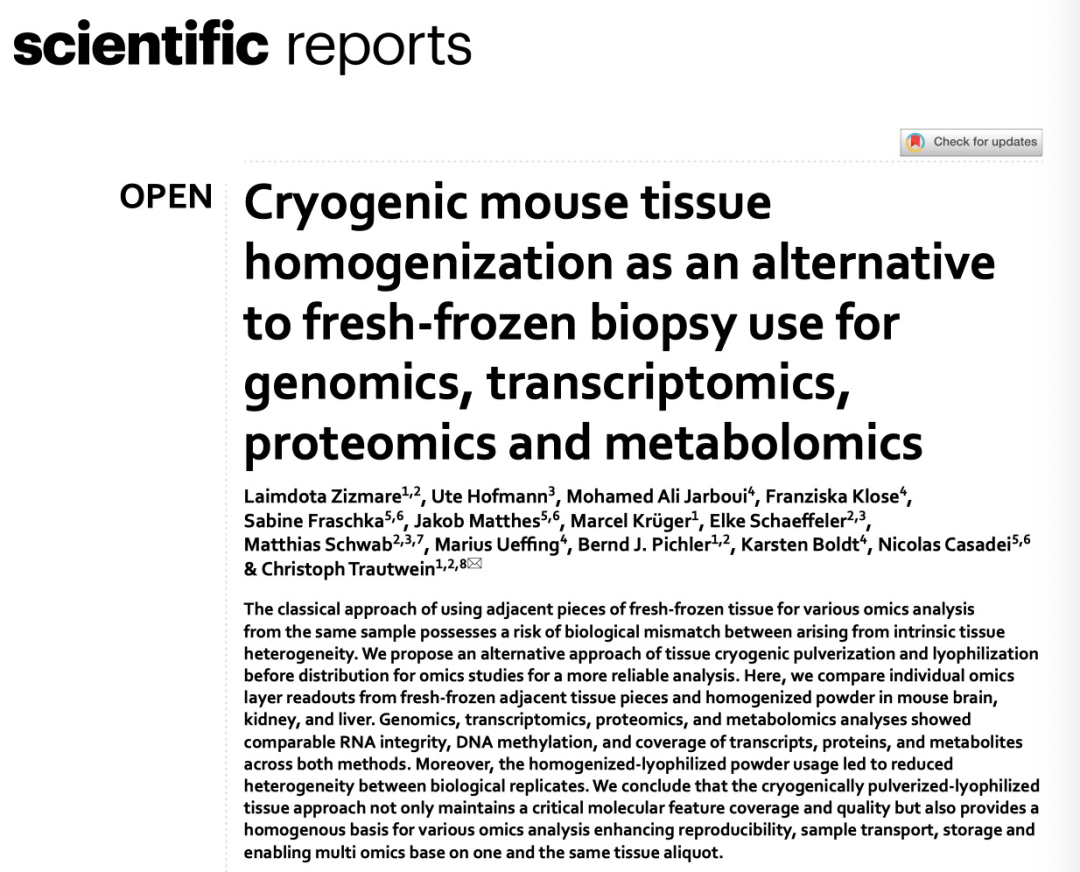 scientific reports

Check for updates

OPEN

Cryogenic mouse tissue homogenization as an alternative to fresh-frozen biopsy use for genomics, transcriptomics, proteomics and metabolomics

Laimdota Zizmare$^{1,2}$, Ute Hofmann$^{3}$, Mohamed Ali Jarboui$^{4}$, Franziska Klose$^{4}$, Sabine Fraschka$^{5,6}$, Jakob Matthes$^{5,6}$, Marcel Krüger$^{1}$, Elke Schaeffeler$^{2,3}$, Matthias Schwab$^{2,3,7}$, Marius Ueffing$^{4}$, Bernd J. Pichler$^{1,2}$, Karsten Boldt$^{4}$, Nicolas Casadei$^{5,6}$ & Christoph Trautwein$^{1,2,8}$✉

The classical approach of using adjacent pieces of fresh-frozen tissue for various omics analysis from the same sample possesses a risk of biological mismatch between arising from intrinsic tissue heterogeneity. We propose an alternative approach of tissue cryogenic pulverization and lyophilization before distribution for omics studies for a more reliable analysis. Here, we compare individual omics layer readouts from fresh-frozen adjacent tissue pieces and homogenized powder in mouse brain, kidney, and liver. Genomics, transcriptomics, proteomics, and metabolomics analyses showed comparable RNA integrity, DNA methylation, and coverage of transcripts, proteins, and metabolites across both methods. Moreover, the homogenized-lyophilized powder usage led to reduced heterogeneity between biological replicates. We conclude that the cryogenically pulverized-lyophilized tissue approach not only maintains a critical molecular feature coverage and quality but also provides a homogenous basis for various omics analysis enhancing reproducibility, sample transport, storage and enabling multi omics base on one and the same tissue aliquot.